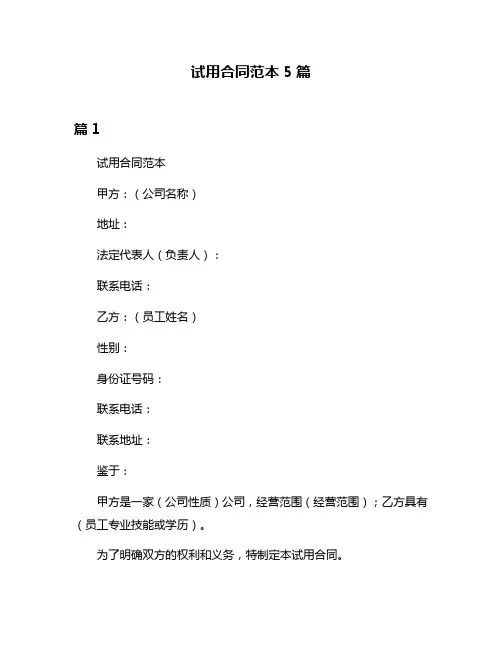 试用合同范本 5 篇

篇 1

试用合同范本

甲方：（公司名称）

地址：

法定代表人（负责人）：

联系电话：

乙方：（员工姓名）

性别：

身份证号码：

联系电话：

联系地址：

鉴于：

甲方是一家（公司性质）公司，经营范围（经营范围）；乙方具有（员工专业技能或学历）。

为了明确双方的权利和义务，特制定本试用合同。